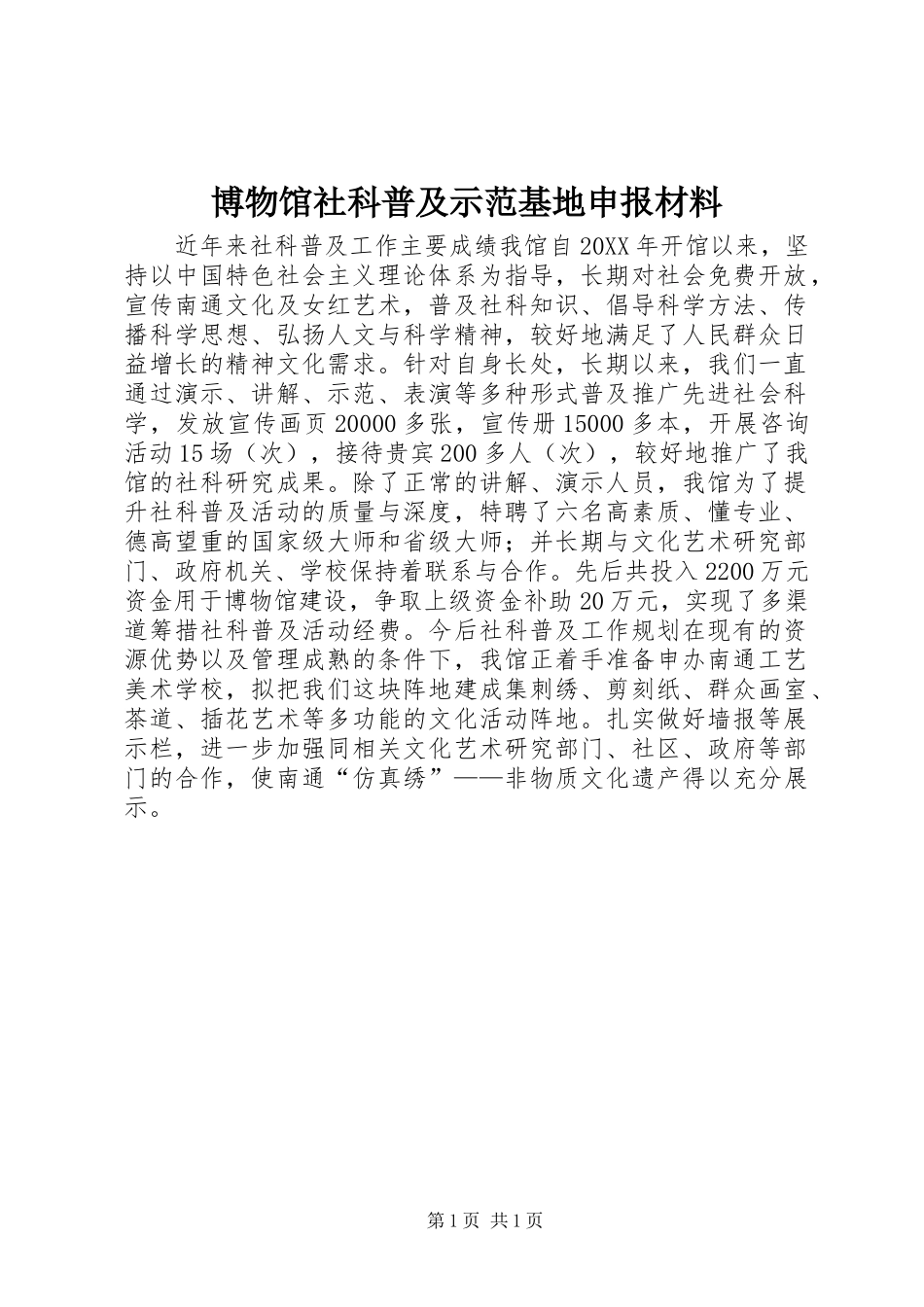 博物馆社科普及示范基地申报材料

近年来社科普及工作主要成绩我馆自20XX年开馆以来，坚持以中国特色社会主义理论体系为指导，长期对社会免费开放，宣传南通文化及女红艺术，普及社科知识、倡导科学方法、传播科学思想、弘扬人文与科学精神，较好地满足了人民群众日益增长的精神文化需求。针对自身长处，长期以来，我们一直通过演示、讲解、示范、表演等多种形式普及推广先进社会科学，发放宣传画页20000多张，宣传册15000多本，开展咨询活动15场（次），接待贵宾200多人（次），较好地推广了我馆的社科研究成果。除了正常的讲解、演示人员，我馆为了提升社科普及活动的质量与深度，特聘了六名高素质、懂专业、德高望重的国家级大师和省级大师；并长期与文化艺术研究部门、政府机关、学校保持着联系与合作。先后共投入2200万元资金用于博物馆建设，争取上级资金补助20万元，实现了多渠道筹措社科普及活动经费。今后社科普及工作规划在现有的资源优势以及管理成熟的条件下，我馆正着手准备申办南通工艺美术学校，拟把我们这块阵地建成集刺绣、剪刻纸、群众画室、茶道、插花艺术等多功能的文化活动阵地。扎实做好墙报等展示栏，进一步加强同相关文化艺术研究部门、社区、政府等部门的合作，使南通“仿真绣”——非物质文化遗产得以充分展示。

第1页 共1页